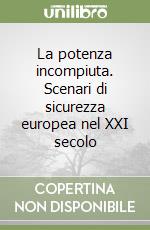 unilibro

La potenza incompiuta. Scenari di sicurezza europea nel XXI secolo

COPERTINA NON DISPONIBILE